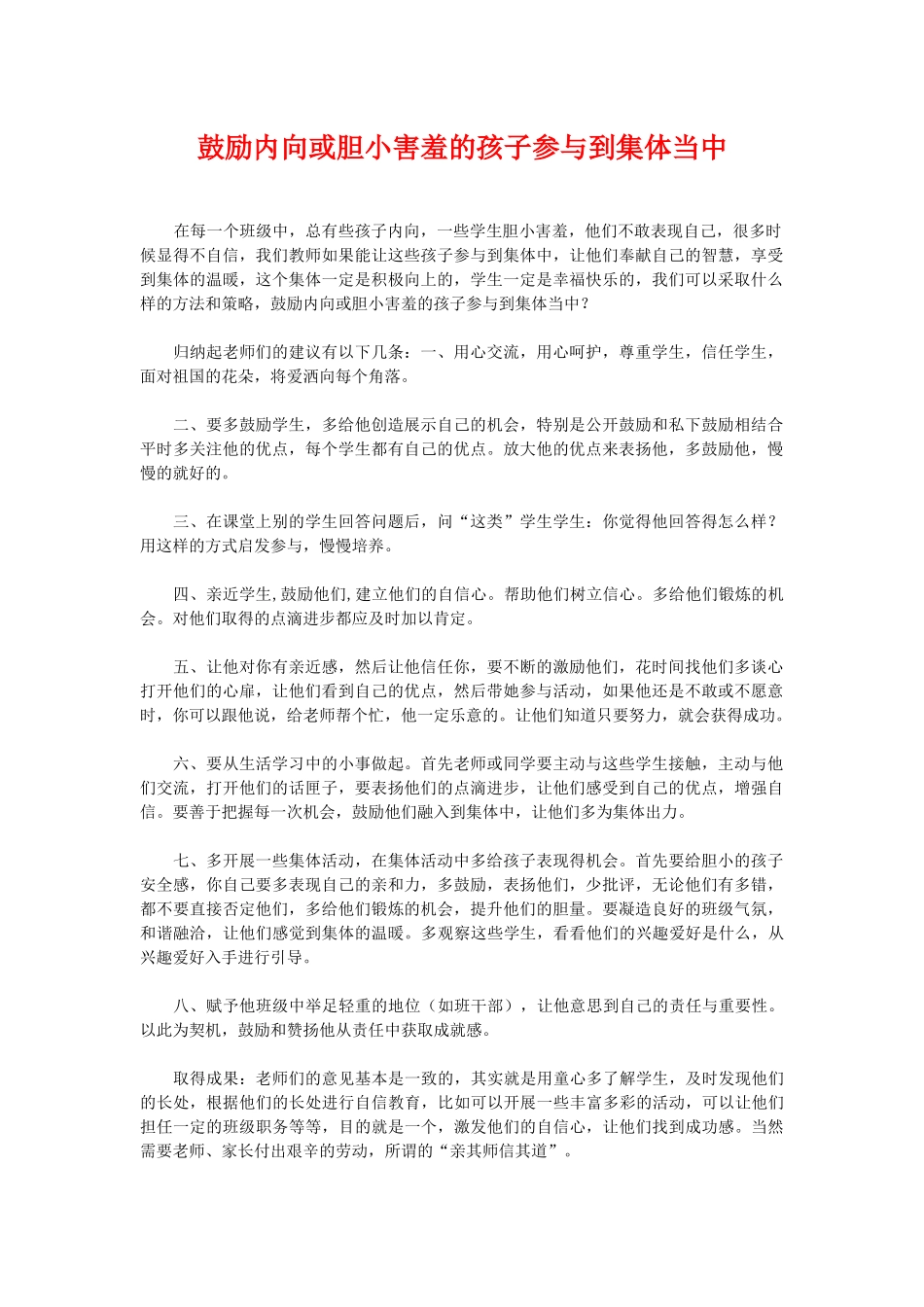 鼓励内向或胆小害羞的孩子参与到集体当中

在每一个班级中，总有些孩子内向，一些学生胆小害羞，他们不敢表现自己，很多时候显得不自信，我们教师如果能让这些孩子参与到集体中，让他们奉献自己的智慧，享受到集体的温暖，这个集体一定是积极向上的，学生一定是幸福快乐的，我们可以采取什么样的方法和策略，鼓励内向或胆小害羞的孩子参与到集体当中？

归纳起老师们的建议有以下几条：一、用心交流，用心呵护，尊重学生，信任学生，面对祖国的花朵，将爱洒向每个角落。

二、要多鼓励学生，多给他创造展示自己的机会，特别是公开鼓励和私下鼓励相结合平时多关注他的优点，每个学生都有自己的优点。放大他的优点来表扬他，多鼓励他，慢慢的就好的。

三、在课堂上别的学生回答问题后，问“这类”学生学生：你觉得他回答得怎么样？用这样的方式启发参与，慢慢培养。

四、亲近学生,鼓励他们,建立他们的自信心。帮助他们树立信心。多给他们锻炼的机会。对他们取得的点滴进步都应及时加以肯定。

五、让他对你有亲近感，然后让他信任你，要不断的激励他们，花时间找他们多谈心打开他们的心扉，让他们看到自己的优点，然后带她参与活动，如果他还是不敢或不愿意时，你可以跟他说，给老师帮个忙，他一定乐意的。让他们知道只要努力，就会获得成功。

六、要从生活学习中的小事做起。首先老师或同学要主动与这些学生接触，主动与他们交流，打开他们的话匣子，要表扬他们的点滴进步，让他们感受到自己的优点，增强自信。要善于把握每一次机会，鼓励他们融入到集体中，让他们多为集体出力。

七、多开展一些集体活动，在集体活动中多给孩子表现得机会。首先要给胆小的孩子安全感，你自己要多表现自己的亲和力，多鼓励，表扬他们，少批评，无论他们有多错，都不要直接否定他们，多给他们锻炼的机会，提升他们的胆量。要凝造良好的班级气氛，和谐融洽，让他们感觉到集体的温暖。多观察这些学生，看看他们的兴趣爱好是什么，从兴趣爱好入手进行引导。

八、赋予他班级中举足轻重的地位（如班干部），让他意思到自己的责任与重要性。以此为契机，鼓励和赞扬他从责任中获取成就感。

取得成果：老师们的意见基本是一致的，其实就是用童心多了解学生，及时发现他们的长处，根据他们的长处进行自信教育，比如可以开展一些丰富多彩的活动，可以让他们担任一定的班级职务等等，目的就是一个，激发他们的自信心，让他们找到成功感。当然需要老师、家长付出艰辛的劳动，所谓的“亲其师信其道”。